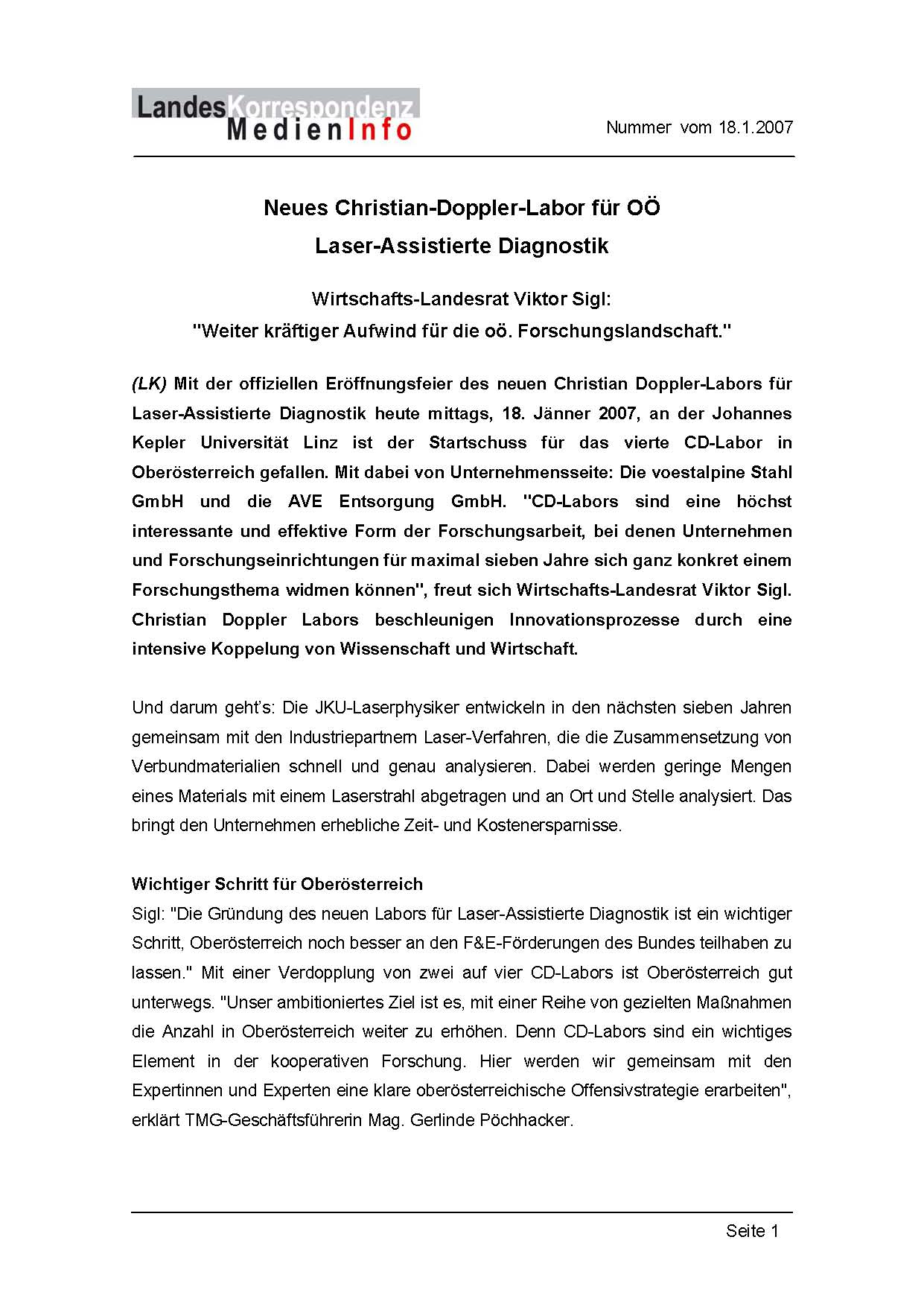 LandesKorrespondenz MedienInfo

Nummer vom 18.1.2007

Neues Christian-Doppler-Labor für OÖ
Laser-Assistierte Diagnostik

Wirtschafts-Landesrat Viktor Sigl:
"Weiter kräftiger Aufwind für die oö. Forschungslandschaft."

(LK) Mit der offiziellen Eröffnungsfeier des neuen Christian Doppler-Labors für Laser-Assistierte Diagnostik heute mittags, 18. Jänner 2007, an der Johannes Kepler Universität Linz ist der Startschuss für das vierte CD-Labor in Oberösterreich gefallen. Mit dabei von Unternehmensseite: Die voestalpine Stahl GmbH und die AVE Entsorgung GmbH. "CD-Labors sind eine höchst interessante und effektive Form der Forschungsarbeit, bei denen Unternehmen und Forschungseinrichtungen für maximal sieben Jahre sich ganz konkret einem Forschungsthema widmen können", freut sich Wirtschafts-Landesrat Viktor Sigl. Christian Doppler Labors beschleunigen Innovationsprozesse durch eine intensive Koppelung von Wissenschaft und Wirtschaft.

Und darum geht's: Die JKU-Laserphysiker entwickeln in den nächsten sieben Jahren gemeinsam mit den Industriepartnern Laser-Verfahren, die die Zusammensetzung von Verbundmaterialien schnell und genau analysieren. Dabei werden geringe Mengen eines Materials mit einem Laserstrahl abgetragen und an Ort und Stelle analysiert. Das bringt den Unternehmen erhebliche Zeit- und Kostenersparnisse.

Wichtiger Schritt für Oberösterreich
Sigl: "Die Gründung des neuen Labors für Laser-Assistierte Diagnostik ist ein wichtiger Schritt, Oberösterreich noch besser an den F&E-Förderungen des Bundes teilhaben zu lassen." Mit einer Verdopplung von zwei auf vier CD-Labors ist Oberösterreich gut unterwegs. "Unser ambitioniertes Ziel ist es, mit einer Reihe von gezielten Maßnahmen die Anzahl in Oberösterreich weiter zu erhöhen. Denn CD-Labors sind ein wichtiges Element in der kooperativen Forschung. Hier werden wir gemeinsam mit den Expertinnen und Experten eine klare oberösterreichische Offensivstrategie erarbeiten", erklärt TMG-Geschäftsführerin Mag. Gerlinde Pöchhacker.

Seite 1